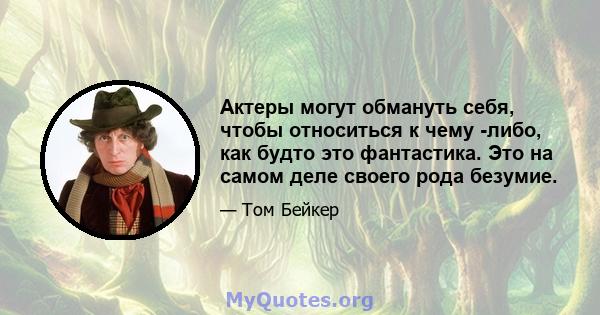 Актеры могут обмануть себя, чтобы относиться к чему -либо, как будто это фантастика. Это на самом деле своего рода безумие.

— Том Бейкер

MyQuotes.org